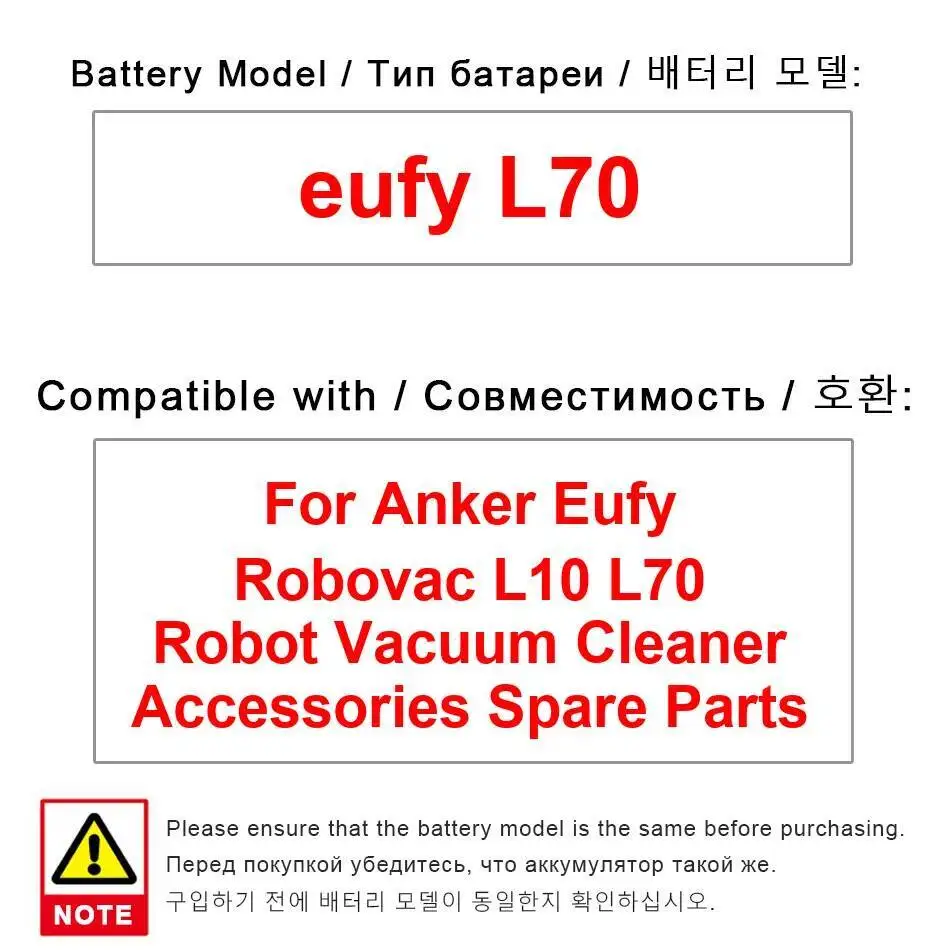 Battery Model / Тип батареи / 배터리 모델:

eufy L70

Compatible with / Совместимость / 호환:

For Anker Eufy
Robovac L10 L70
Robot Vacuum Cleaner
Accessories Spare Parts

NOTE

Please ensure that the battery model is the same before purchasing.
Перед покупкой убедитесь, что аккумулятор такой же.
구입하기 전에 배터리 모델이 동일한지 확인하십시오.